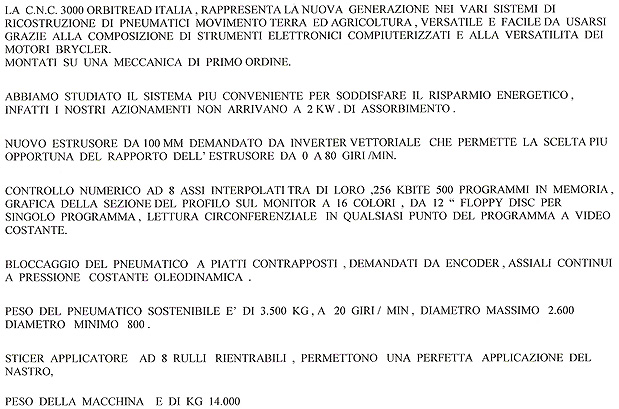 LA C.N.C. 3000 ORBITREAD ITALIA , RAPPRESENTA LA NUOVA GENERAZIONE NEI VARI SISTEMI DI RICOSTRUZIONE DI PNEUMATICI MOVIMENTO TERRA ED AGRICOLTURA , VERSATILE E FACILE DA USARSI GRAZIE ALLA COMPOSIZIONE DI STRUMENTI ELETTRONICI COMPIUTERIZZATI E ALLA VERSATILITA DEI MOTORI BRYCLER.
MONTATI SU UNA MECCANICA DI PRIMO ORDINE.

ABBIAMO STUDIATO IL SISTEMA PIU CONVENIENTE PER SODDISFARE IL RISPARMIO ENERGETICO , INFATTI I NOSTRI AZIONAMENTI NON ARRIVANO A 2 KW . DI ASSORBIMENTO .

NUOVO ESTRUSORE DA 100 MM DEMANDATO DA INVERTER VETTORIALE CHE PERMETTE LA SCELTA PIU OPPORTUNA DEL RAPPORTO DELL' ESTRUSORE DA 0 A 80 GIRI /MIN.

CONTROLLO NUMERICO AD 8 ASSI INTERPOLATI TRA DI LORO ,256 KBITE 500 PROGRAMMI IN MEMORIA , GRAFICA DELLA SEZIONE DEL PROFILO SUL MONITOR A 16 COLORI , DA 12 " FLOPPY DISC PER SINGOLO PROGRAMMA , LETTURA CIRCONFERENZIALE IN QUALSIASI PUNTO DEL PROGRAMMA A VIDEO COSTANTE.

BLOCCAGGIO DEL PNEUMATICO A PIATTI CONTRAPPOSTI , DEMANDATI DA ENCODER , ASSIALI CONTINUI A PRESSIONE COSTANTE OLEODINAMICA .

PESO DEL PNEUMATICO SOSTENIBILE E' DI 3.500 KG , A 20 GIRI / MIN , DIAMETRO MASSIMO 2.600 DIAMETRO MINIMO 800 .

STICER APPLICATORE AD 8 RULLI RIENTRABILI , PERMETTONO UNA PERFETTA APPLICAZIONE DEL NASTRO,

PESO DELLA MACCHINA E DI KG 14.000